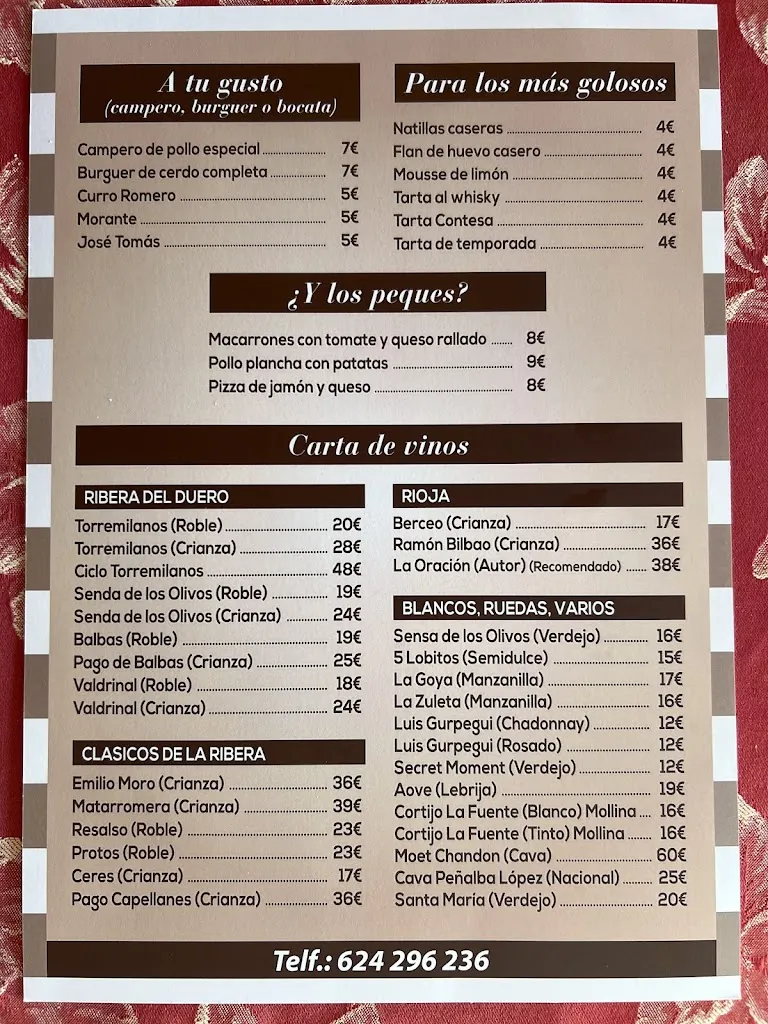 A tu gusto
(campero, burguer o bocata)

Campero de pollo especial 7€
Burguer de cerdo completa 7€
Curro Romero 5€
Morante 5€
José Tomás 5€

Para los más golosos

Natillas caseras 4€
Flan de huevo casero 4€
Mousse de limón 4€
Tarta al whisky 4€
Tarta Contesa 4€
Tarta de temporada 4€

¿Y los peques?

Macarrones con tomate y queso rallado 8€
Pollo plancha con patatas 9€
Pizza de jamón y queso 8€

Carta de vinos

RIBERA DEL DUERO

Torremilanos (Roble) 20€
Torremilanos (Crianza) 28€
Ciclo Torremilanos 48€
Senda de los Olivos (Roble) 19€
Senda de los Olivos (Crianza) 24€
Balbas (Roble) 19€
Pago de Balbas (Crianza) 25€
Valdrinal (Roble) 18€
Valdrinal (Crianza) 24€

CLASICOS DE LA RIBERA

Emilio Moro (Crianza) 36€
Matarromera (Crianza) 39€
Resalso (Roble) 23€
Protos (Roble) 23€
Ceres (Crianza) 17€
Pago Capellanes (Crianza) 36€

RIOJA

Berceo (Crianza) 17€
Ramón Bilbao (Crianza) 36€
La Oración (Autor) (Recomendado) 38€

BLANCOS, RUEDAS, VARIOS

Sensa de los Olivos (Verdejo) 16€
5 Lobitos (Semidulce) 15€
La Goya (Manzanilla) 17€
La Zuleta (Manzanilla) 16€
Luis Gurpegui (Chadonnay) 12€
Luis Gurpegui (Rosado) 12€
Secret Moment (Verdejo) 12€
Aove (Lebrija) 19€
Cortijo La Fuente (Blanco) Mollina 16€
Cortijo La Fuente (Tinto) Mollina 16€
Moet Chandon (Cava) 60€
Cava Peñalba López (Nacional) 25€
Santa María (Verdejo) 20€

Telf.: 624 296 236